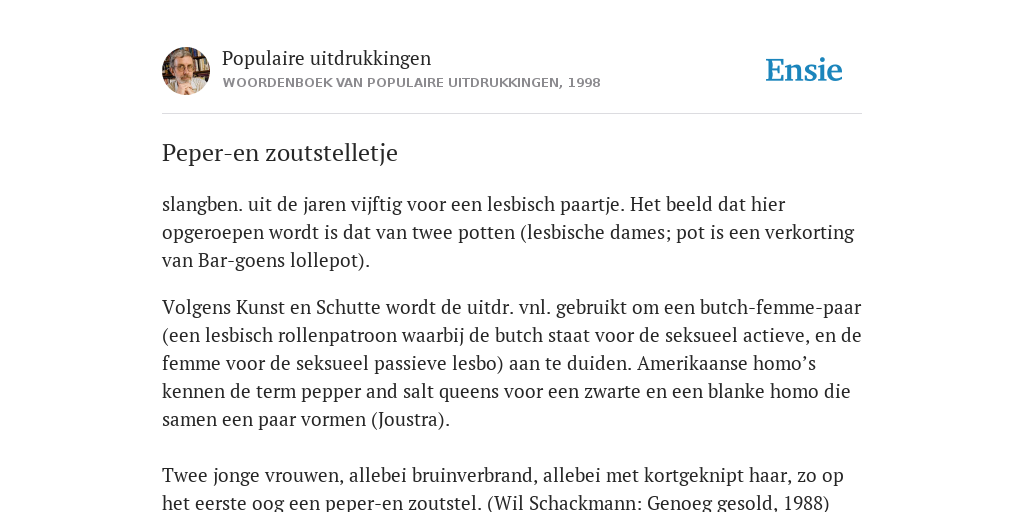 Populaire uitdrukkingen
WOORDENBOEK VAN POPULAIRE UITDRUKKINGEN, 1998

Ensie

Peper-en zoutstelletje

slangben. uit de jaren vijftig voor een lesbisch paartje. Het beeld dat hier opgeroepen wordt is dat van twee potten (lesbische dames; pot is een verkorting van Bar-goens lollepot).

Volgens Kunst en Schutte wordt de uitdr. vnl. gebruikt om een butch-femme-paar (een lesbisch rollenpatroon waarbij de butch staat voor de seksueel actieve, en de femme voor de seksueel passieve lesbo) aan te duiden. Amerikaanse homo's kennen de term pepper and salt queens voor een zwarte en een blanke homo die samen een paar vormen (Joustra).

Twee jonge vrouwen, allebei bruinverbrand, allebei met kortgeknipt haar, zo op het eerste oog een peper-en zoutstel. (Wil Schackmann: Genoeg gesold, 1988)